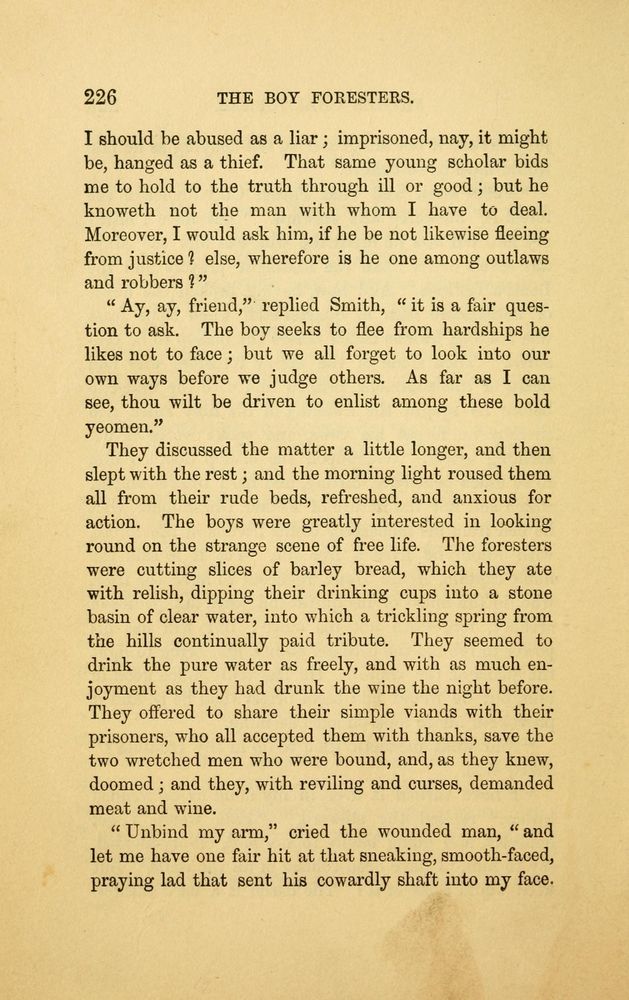 226 THE BOY FORESTERS.

I should be abused as a liar; imprisoned, nay, it might be, hanged as a thief. That same young scholar bids me to hold to the truth through ill or good; but he knoweth not the man with whom I have to deal. Moreover, I would ask him, if he be not likewise fleeing from justice? else, wherefore is he one among outlaws and robbers?"

"Ay, ay, friend," replied Smith, "it is a fair question to ask. The boy seeks to flee from hardships he likes not to face; but we all forget to look into our own ways before we judge others. As far as I can see, thou wilt be driven to enlist among these bold yeomen."

They discussed the matter a little longer, and then slept with the rest; and the morning light roused them all from their rude beds, refreshed, and anxious for action. The boys were greatly interested in looking round on the strange scene of free life. The foresters were cutting slices of barley bread, which they ate with relish, dipping their drinking cups into a stone basin of clear water, into which a trickling spring from the hills continually paid tribute. They seemed to drink the pure water as freely, and with as much enjoyment as they had drunk the wine the night before. They offered to share their simple viands with their prisoners, who all accepted them with thanks, save the two wretched men who were bound, and, as they knew, doomed; and they, with reviling and curses, demanded meat and wine.

"Unbind my arm," cried the wounded man, "and let me have one fair hit at that sneaking, smooth-faced, praying lad that sent his cowardly shaft into my face.